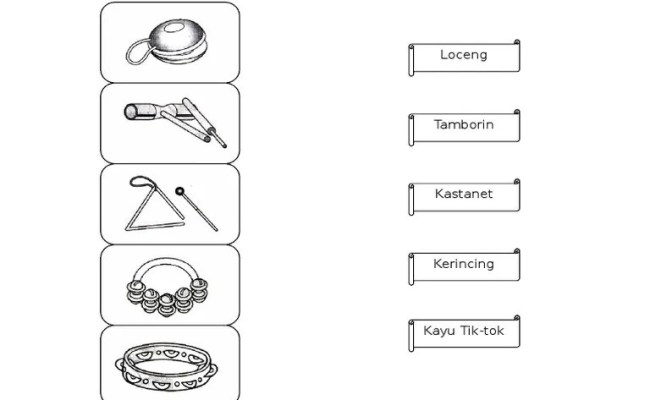 Loceng

Tamborin

Kastanet

Kerincing

Kayu Tik-tok